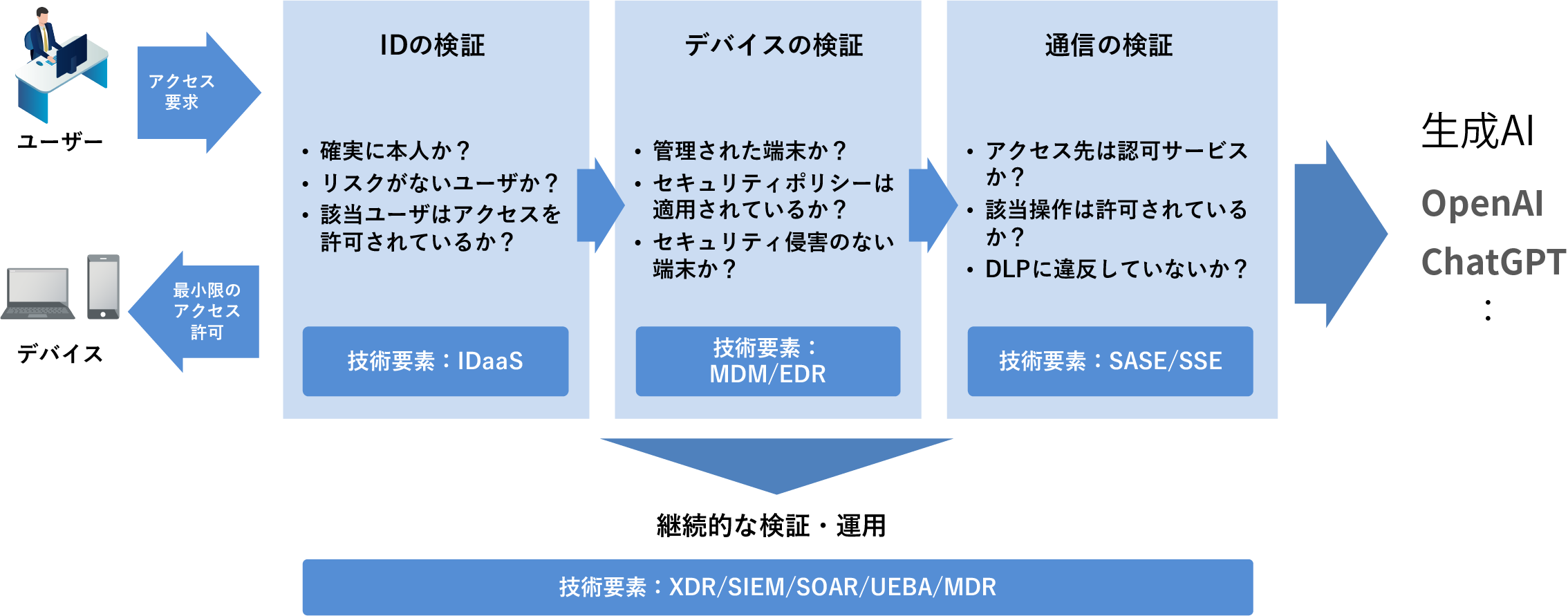 ユーザー

アクセス要求

デバイス

最小限のアクセス許可

IDの検証

• 確実に本人か？
• リスクがないユーザか？
• 該当ユーザはアクセスを許可されているか？

技術要素：IDaaS

デバイスの検証

• 管理された端末か？
• セキュリティポリシーは適用されているか？
• セキュリティ侵害のない端末か？

技術要素：MDM/EDR

通信の検証

• アクセス先は認可サービスか？
• 該当操作は許可されているか？
• DLPに違反していないか？

技術要素：SASE/SSE

生成AI

OpenAI

ChatGPT

:

継続的な検証・運用

技術要素：XDR/SIEM/SOAR/UEBA/MDR